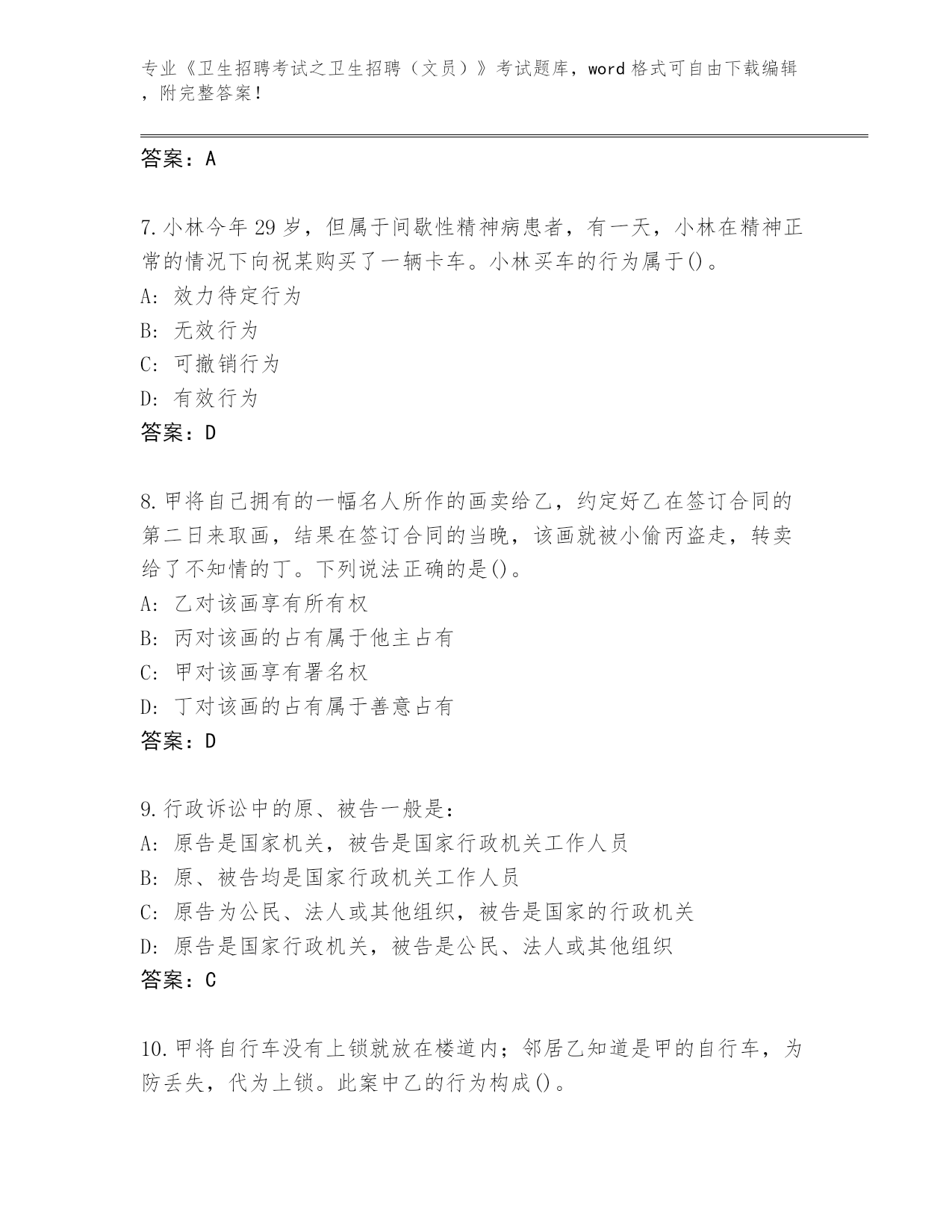 专业《卫生招聘考试之卫生招聘（文员）》考试题库，word格式可自由下载编辑，附完整答案！

答案：A

7.小林今年29岁，但属于间歇性精神病患者，有一天，小林在精神正常的情况下向祝某购买了一辆卡车。小林买车的行为属于()。
A:效力待定行为
B:无效行为
C:可撤销行为
D:有效行为
答案：D

8.甲将自己拥有的一幅名人所作的画卖给乙，约定好乙在签订合同的第二日来取画，结果在签订合同的当晚，该画就被小偷丙盗走，转卖给了不知情的丁。下列说法正确的是()。
A:乙对该画享有所有权
B:丙对该画的占有属于他主占有
C:甲对该画享有署名权
D:丁对该画的占有属于善意占有
答案：D

9.行政诉讼中的原、被告一般是：
A:原告是国家机关，被告是国家行政机关工作人员
B:原、被告均是国家行政机关工作人员
C:原告为公民、法人或其他组织，被告是国家的行政机关
D:原告是国家行政机关，被告是公民、法人或其他组织
答案：C

10.甲将自行车没有上锁就放在楼道内；邻居乙知道是甲的自行车，为防丢失，代为上锁。此案中乙的行为构成()。